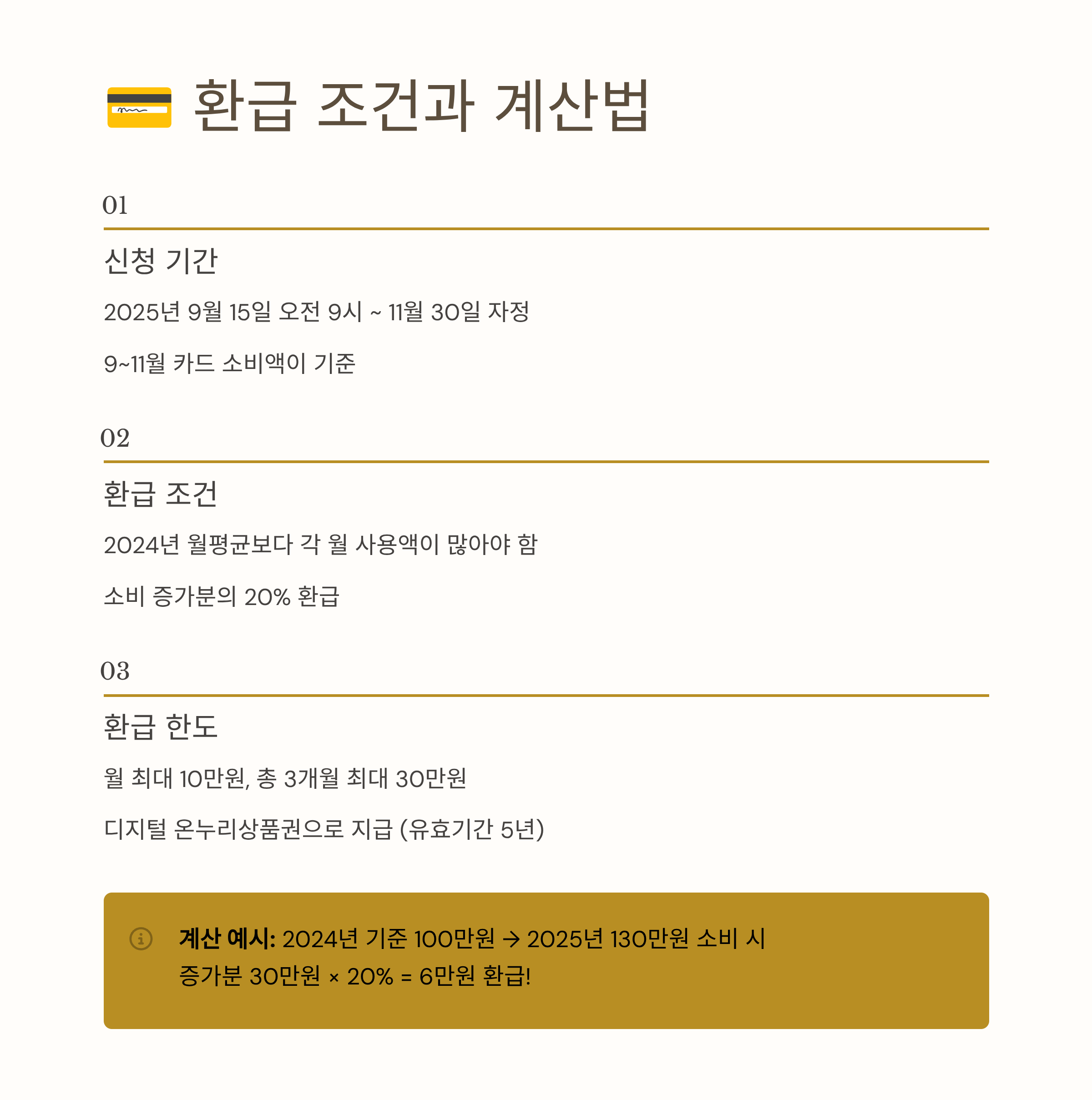 환급 조건과 계산법

01

신청 기간

2025년 9월 15일 오전 9시 ~ 11월 30일 자정

9~11월 카드 소비액이 기준

02

환급 조건

2024년 월평균보다 각 월 사용액이 많아야 함

소비 증가분의 20% 환급

03

환급 한도

월 최대 10만원, 총 3개월 최대 30만원

디지털 온누리상품권으로 지급 (유효기간 5년)

계산 예시: 2024년 기준 100만원 → 2025년 130만원 소비 시 증가분 30만원 × 20% = 6만원 환급!